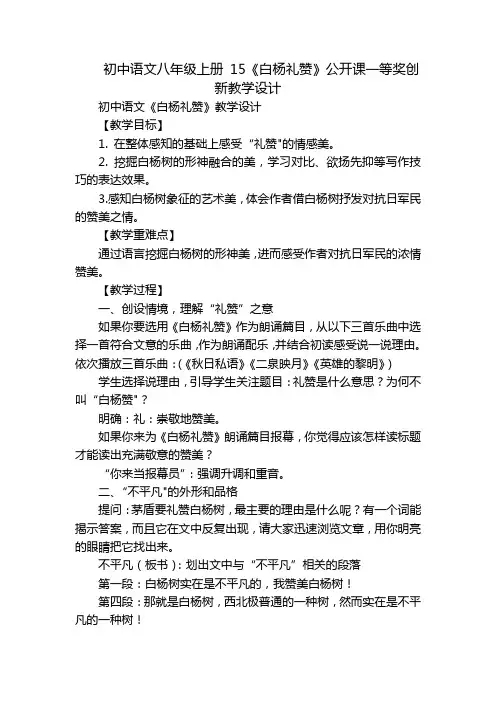 初中语文八年级上册 15《白杨礼赞》公开课一等奖创新教学设计

初中语文《白杨礼赞》教学设计

【教学目标】

1. 在整体感知的基础上感受“礼赞"的情感美。

2. 挖掘白杨树的形神融合的美，学习对比、欲扬先抑等写作技巧的表达效果。

3.感知白杨树象征的艺术美，体会作者借白杨树抒发对抗日军民的赞美之情。

【教学重难点】

通过语言挖掘白杨树的形神美，进而感受作者对抗日军民的浓情赞美。

【教学过程】

一、创设情境，理解“礼赞”之意

如果你要选用《白杨礼赞》作为朗诵篇目，从以下三首乐曲中选择一首符合文意的乐曲，作为朗诵配乐，并结合初读感受说一说理由。依次播放三首乐曲：(《秋日私语》《二泉映月》《英雄的黎明》)

学生选择说理由，引导学生关注题目：礼赞是什么意思？为何不叫“白杨赞"？

明确：礼：崇敬地赞美。

如果你来为《白杨礼赞》朗诵篇目报幕，你觉得应该怎样读标题才能读出充满敬意的赞美？

“你来当报幕员”：强调升调和重音。

二、“不平凡"的外形和品格

提问：茅盾要礼赞白杨树，最主要的理由是什么呢？有一个词能揭示答案，而且它在文中反复出现，请大家迅速浏览文章，用你明亮的眼睛把它找出来。

不平凡（板书）：划出文中与“不平凡”相关的段落

第一段：白杨树实在是不平凡的，我赞美白杨树！

第四段：那就是白杨树，西北极普通的一种树，然而实在是不平凡的一种树！